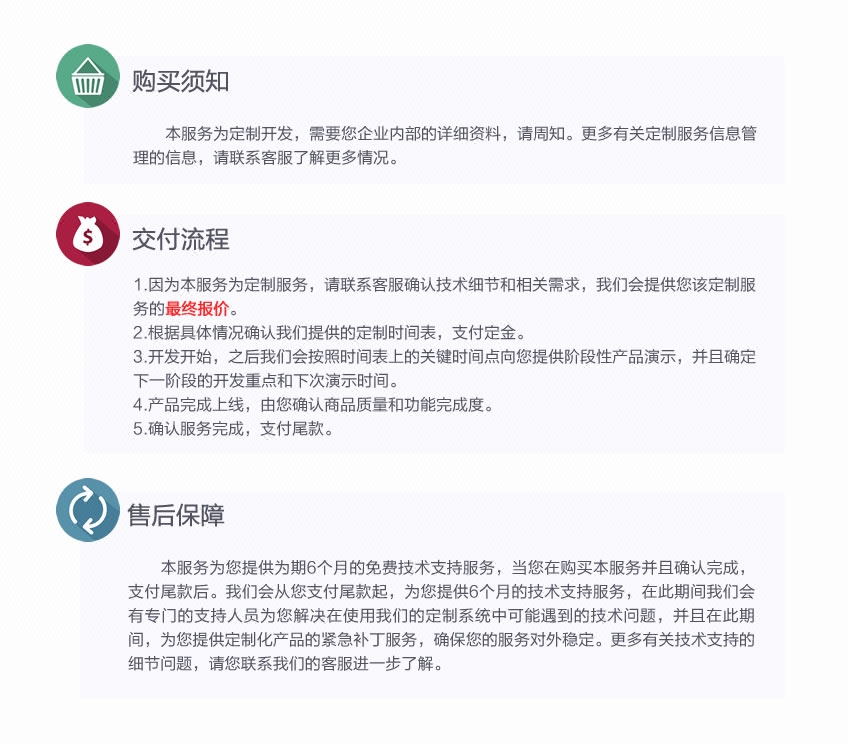 购买须知

本服务为定制开发，需要您企业内部的详细资料，请周知。更多有关定制服务信息管理的信息，请联系客服了解更多情况。

交付流程

1.因为本服务为定制服务，请联系客服确认技术细节和相关需求，我们会提供您该定制服务的最终报价。
2.根据具体情况确认我们提供的定制时间表，支付定金。
3.开发开始，之后我们会按照时间表上的关键时间点向您提供阶段性产品演示，并且确定下一阶段的开发重点和下次演示时间。
4.产品完成上线，由您确认商品质量和功能完成度。
5.确认服务完成，支付尾款。

售后保障

本服务为您提供为期6个月的免费技术支持服务，当您在购买本服务并且确认完成，支付尾款后。我们会从您支付尾款起，为您提供6个月的技术支持服务，在此期间我们会有专门的支持人员为您解决在使用我们的定制系统中可能遇到的技术问题，并且在此期间，为您提供定制化产品的紧急补丁服务，确保您的服务对外稳定。更多有关技术支持的细节问题，请您联系我们的客服进一步了解。